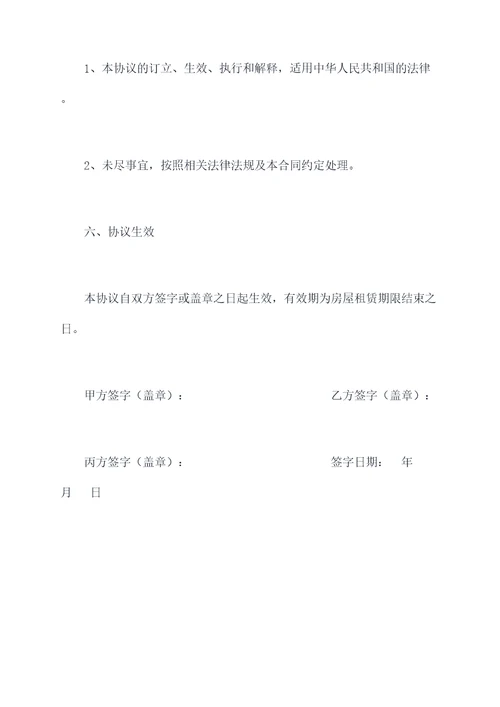 1、本协议的订立、生效、执行和解释，适用中华人民共和国的法律。

2、未尽事宜，按照相关法律法规及本合同约定处理。

六、协议生效

本协议自双方签字或盖章之日起生效，有效期为房屋租赁期限结束之日。

甲方签字（盖章）：　　　　　　　　　乙方签字（盖章）：

丙方签字（盖章）：　　　　　　　　　签字日期：　年　月　日